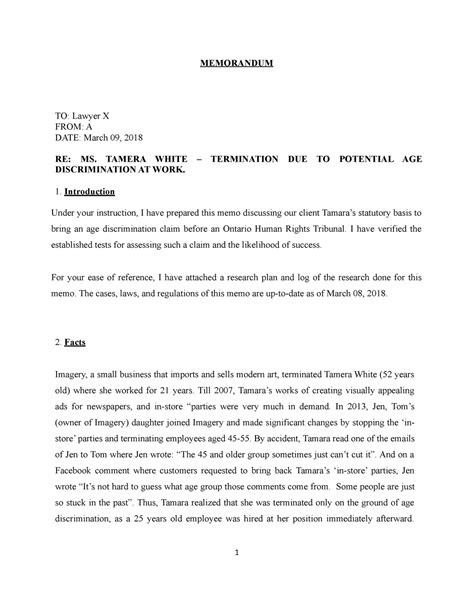 MEMORANDUM

TO: Lawyer X
FROM: A
DATE: March 09, 2018

RE: MS. TAMERA WHITE – TERMINATION DUE TO POTENTIAL AGE DISCRIMINATION AT WORK.

1. Introduction

Under your instruction, I have prepared this memo discussing our client Tamara's statutory basis to bring an age discrimination claim before an Ontario Human Rights Tribunal. I have verified the established tests for assessing such a claim and the likelihood of success.

For your ease of reference, I have attached a research plan and log of the research done for this memo. The cases, laws, and regulations of this memo are up-to-date as of March 08, 2018.

2. Facts

Imagery, a small business that imports and sells modern art, terminated Tamera White (52 years old) where she worked for 21 years. Till 2007, Tamara's works of creating visually appealing ads for newspapers, and in-store "parties were very much in demand. In 2013, Jen, Tom's (owner of Imagery) daughter joined Imagery and made significant changes by stopping the 'in-store' parties and terminating employees aged 45-55. By accident, Tamara read one of the emails of Jen to Tom where Jen wrote: "The 45 and older group sometimes just can't cut it". And on a Facebook comment where customers requested to bring back Tamara's 'in-store' parties, Jen wrote "It's not hard to guess what age group those comments come from. Some people are just so stuck in the past". Thus, Tamara realized that she was terminated only on the ground of age discrimination, as a 25 years old employee was hired at her position immediately afterward.

1